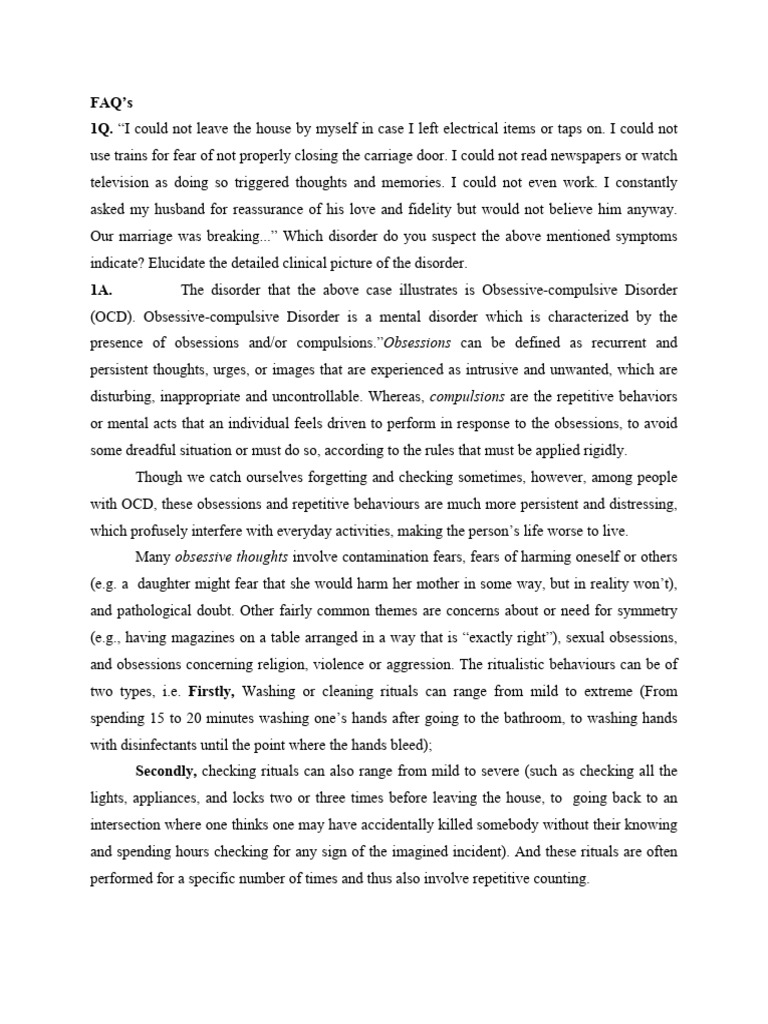 FAQ's

1Q. "I could not leave the house by myself in case I left electrical items or taps on. I could not use trains for fear of not properly closing the carriage door. I could not read newspapers or watch television as doing so triggered thoughts and memories. I could not even work. I constantly asked my husband for reassurance of his love and fidelity but would not believe him anyway. Our marriage was breaking..." Which disorder do you suspect the above mentioned symptoms indicate? Elucidate the detailed clinical picture of the disorder.

1A. The disorder that the above case illustrates is Obsessive-compulsive Disorder (OCD). Obsessive-compulsive Disorder is a mental disorder which is characterized by the presence of obsessions and/or compulsions."Obsessions can be defined as recurrent and persistent thoughts, urges, or images that are experienced as intrusive and unwanted, which are disturbing, inappropriate and uncontrollable. Whereas, compulsions are the repetitive behaviors or mental acts that an individual feels driven to perform in response to the obsessions, to avoid some dreadful situation or must do so, according to the rules that must be applied rigidly.

Though we catch ourselves forgetting and checking sometimes, however, among people with OCD, these obsessions and repetitive behaviours are much more persistent and distressing, which profusely interfere with everyday activities, making the person's life worse to live.

Many obsessive thoughts involve contamination fears, fears of harming oneself or others (e.g. a daughter might fear that she would harm her mother in some way, but in reality won't), and pathological doubt. Other fairly common themes are concerns about or need for symmetry (e.g., having magazines on a table arranged in a way that is "exactly right"), sexual obsessions, and obsessions concerning religion, violence or aggression. The ritualistic behaviours can be of two types, i.e. Firstly, Washing or cleaning rituals can range from mild to extreme (From spending 15 to 20 minutes washing one's hands after going to the bathroom, to washing hands with disinfectants until the point where the hands bleed);

Secondly, checking rituals can also range from mild to severe (such as checking all the lights, appliances, and locks two or three times before leaving the house, to going back to an intersection where one thinks one may have accidentally killed somebody without their knowing and spending hours checking for any sign of the imagined incident). And these rituals are often performed for a specific number of times and thus also involve repetitive counting.